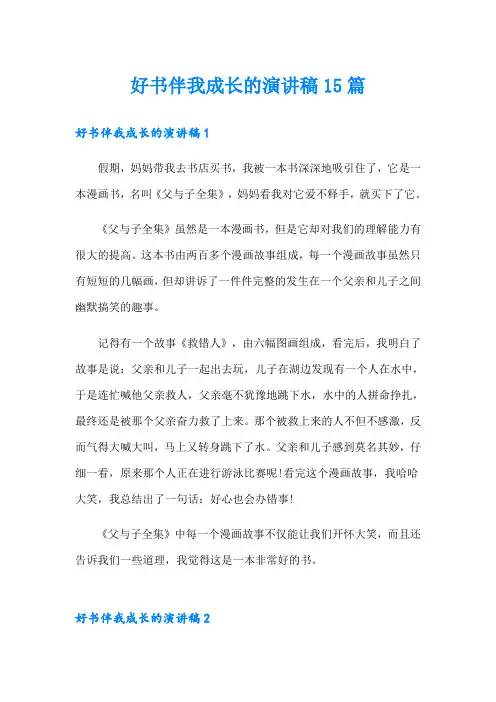 好书伴我成长的演讲稿15篇

好书伴我成长的演讲稿1

假期，妈妈带我去书店买书，我被一本书深深地吸引住了，它是一本漫画书，名叫《父与子全集》，妈妈看我对它爱不释手，就买下了它。

《父与子全集》虽然是一本漫画书，但是它却对我们的理解能力有很大的提高。这本书由两百多个漫画故事组成，每一个漫画故事虽然只有短短的几幅画，但却讲诉了一件件完整的发生在一个父亲和儿子之间幽默搞笑的趣事。

记得有一个故事《救错人》，由六幅图画组成，看完后，我明白了故事是说：父亲和儿子一起出去玩，儿子在湖边发现有一个人在水中，于是连忙喊他父亲救人，父亲毫不犹豫地跳下水，水中的人拼命挣扎，最终还是被那个父亲奋力救了上来。那个被救上来的人不但不感激，反而气得大喊大叫，马上又转身跳下了水。父亲和儿子感到莫名其妙，仔细一看，原来那个人正在进行游泳比赛呢!看完这个漫画故事，我哈哈大笑，我总结出了一句话：好心也会办错事!

《父与子全集》中每一个漫画故事不仅能让我们开怀大笑，而且还告诉我们一些道理，我觉得这是一本非常好的书。

好书伴我成长的演讲稿2